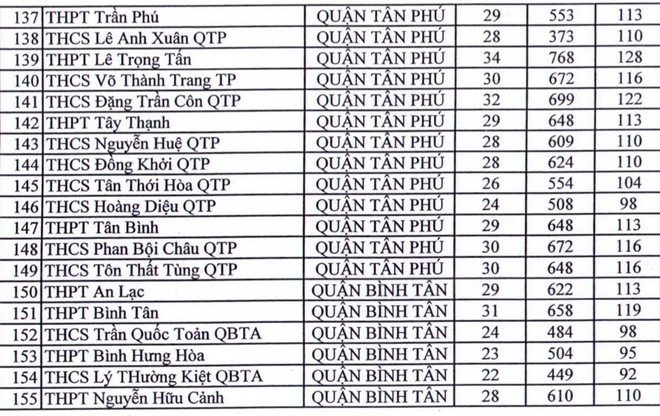 | 137 | THPT Trần Phú | QUẬN TÂN PHÚ | 29 | 553 | 113 |
|---|---|---|---|---|---|
| 138 | THCS Lê Anh Xuân QTP | QUẬN TÂN PHÚ | 28 | 373 | 110 |
| 139 | THPT Lê Trọng Tấn | QUẬN TÂN PHÚ | 34 | 768 | 128 |
| 140 | THCS Võ Thành Trang TP | QUẬN TÂN PHÚ | 30 | 672 | 116 |
| 141 | THCS Đặng Trần Côn QTP | QUẬN TÂN PHÚ | 32 | 699 | 122 |
| 142 | THPT Tây Thạnh | QUẬN TÂN PHÚ | 29 | 648 | 113 |
| 143 | THCS Nguyễn Huệ QTP | QUẬN TÂN PHÚ | 28 | 609 | 110 |
| 144 | THCS Đồng Khởi QTP | QUẬN TÂN PHÚ | 28 | 624 | 110 |
| 145 | THCS Tân Thới Hòa QTP | QUẬN TÂN PHÚ | 26 | 554 | 104 |
| 146 | THCS Hoàng Diệu QTP | QUẬN TÂN PHÚ | 24 | 508 | 98 |
| 147 | THPT Tân Bình | QUẬN TÂN PHÚ | 29 | 648 | 113 |
| 148 | THCS Phan Bội Châu QTP | QUẬN TÂN PHÚ | 30 | 672 | 116 |
| 149 | THCS Tôn Thất Tùng QTP | QUẬN TÂN PHÚ | 30 | 648 | 116 |
| 150 | THPT An Lạc | QUẬN BÌNH TÂN | 29 | 622 | 113 |
| 151 | THPT Bình Tân | QUẬN BÌNH TÂN | 31 | 658 | 119 |
| 152 | THCS Trần Quốc Toản QBTA | QUẬN BÌNH TÂN | 24 | 484 | 98 |
| 153 | THPT Bình Hưng Hòa | QUẬN BÌNH TÂN | 23 | 504 | 95 |
| 154 | THCS Lý THường Kiệt QBTA | QUẬN BÌNH TÂN | 22 | 449 | 92 |
| 155 | THPT Nguyễn Hữu Cảnh | QUẬN BÌNH TÂN | 28 | 610 | 110 |